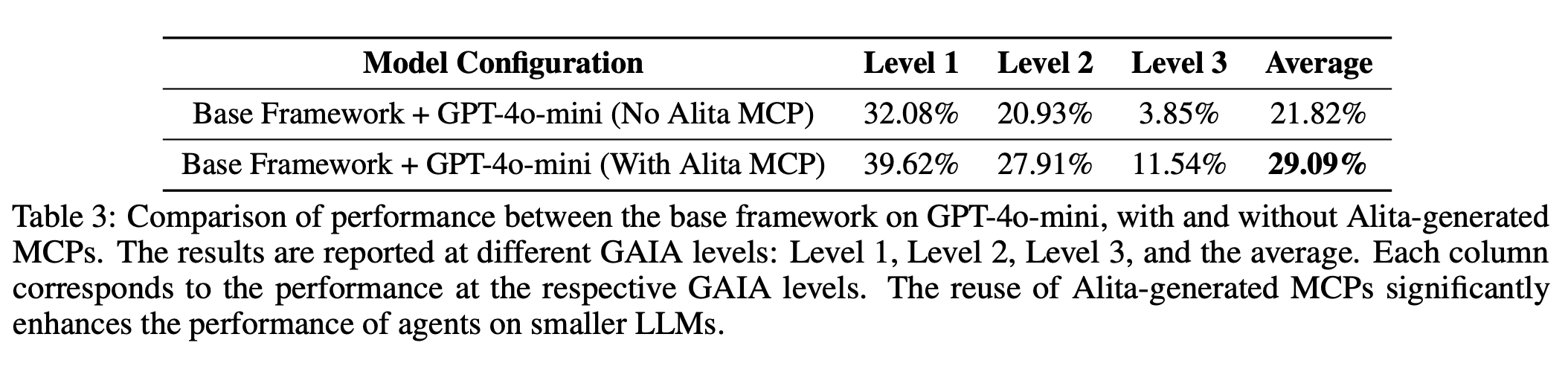 | Model Configuration | Level 1 | Level 2 | Level 3 | Average |
|---|---|---|---|---|
| Base Framework + GPT-4o-mini (No Alita MCP) | 32.08% | 20.93% | 3.85% | 21.82% |
| Base Framework + GPT-4o-mini (With Alita MCP) | 39.62% | 27.91% | 11.54% | **29.09%** |

Table 3: Comparison of performance between the base framework on GPT-4o-mini, with and without Alita-generated MCPs. The results are reported at different GAIA levels: Level 1, Level 2, Level 3, and the average. Each column corresponds to the performance at the respective GAIA levels. The reuse of Alita-generated MCPs significantly enhances the performance of agents on smaller LLMs.